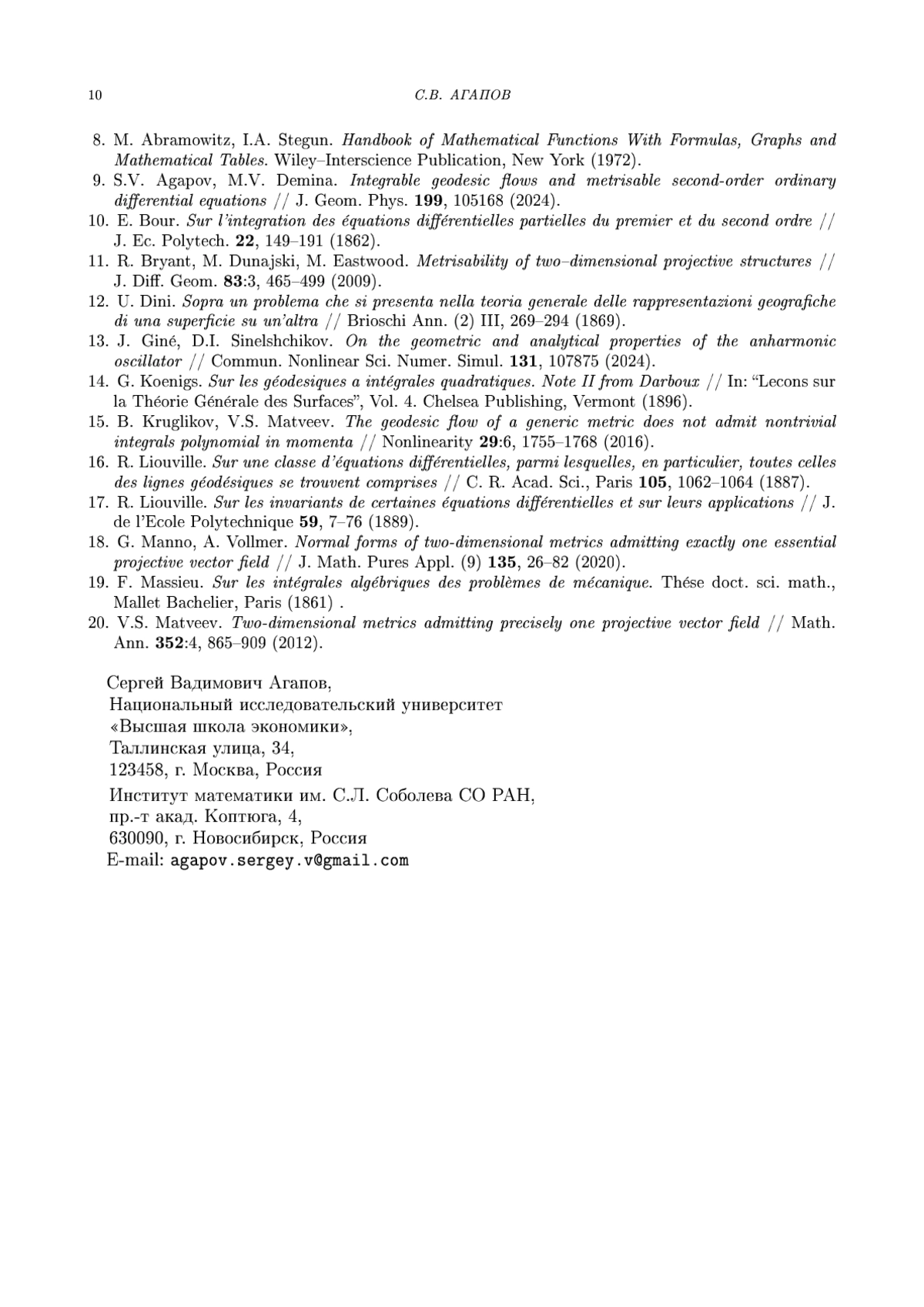 10 С.В. АГАПОВ

8. M. Abramowitz, I.A. Stegun. Handbook of Mathematical Functions With Formulas, Graphs and Mathematical Tables. Wiley–Interscience Publication, New York (1972).
9. S.V. Agapov, M.V. Demina. Integrable geodesic flows and metrisable second-order ordinary differential equations // J. Geom. Phys. 199, 105168 (2024).
10. E. Bour. Sur l'integration des équations différentielles partielles du premier et du second ordre // J. Ec. Polytech. 22, 149–191 (1862).
11. R. Bryant, M. Dunajski, M. Eastwood. Metrisability of two–dimensional projective structures // J. Diff. Geom. 83:3, 465–499 (2009).
12. U. Dini. Sopra un problema che si presenta nella teoria generale delle rappresentazioni geografiche di una superficie su un'altra // Brioschi Ann. (2) III, 269–294 (1869).
13. J. Giné, D.I. Sinelshchikov. On the geometric and analytical properties of the anharmonic oscillator // Commun. Nonlinear Sci. Numer. Simul. 131, 107875 (2024).
14. G. Koenigs. Sur les géodesiques a intégrales quadratiques. Note II from Darboux // In: "Lecons sur la Théorie Générale des Surfaces", Vol. 4. Chelsea Publishing, Vermont (1896).
15. B. Kruglikov, V.S. Matveev. The geodesic flow of a generic metric does not admit nontrivial integrals polynomial in momenta // Nonlinearity 29:6, 1755–1768 (2016).
16. R. Liouville. Sur une classe d'équations différentielles, parmi lesquelles, en particulier, toutes celles des lignes géodésiques se trouvent comprises // C. R. Acad. Sci., Paris 105, 1062–1064 (1887).
17. R. Liouville. Sur les invariants de certaines équations différentielles et sur leurs applications // J. de l'Ecole Polytechnique 59, 7–76 (1889).
18. G. Manno, A. Vollmer. Normal forms of two-dimensional metrics admitting exactly one essential projective vector field // J. Math. Pures Appl. (9) 135, 26–82 (2020).
19. F. Massieu. Sur les intégrales algébriques des problèmes de mécanique. Thése doct. sci. math., Mallet Bachelier, Paris (1861) .
20. V.S. Matveev. Two-dimensional metrics admitting precisely one projective vector field // Math. Ann. 352:4, 865–909 (2012).

Сергей Вадимович Агапов,
Национальный исследовательский университет
«Высшая школа экономики»,
Таллинская улица, 34,
123458, г. Москва, Россия

Институт математики им. С.Л. Соболева СО РАН,
пр.-т акад. Коптюга, 4,
630090, г. Новосибирск, Россия
E-mail: agapov.sergey.v@gmail.com